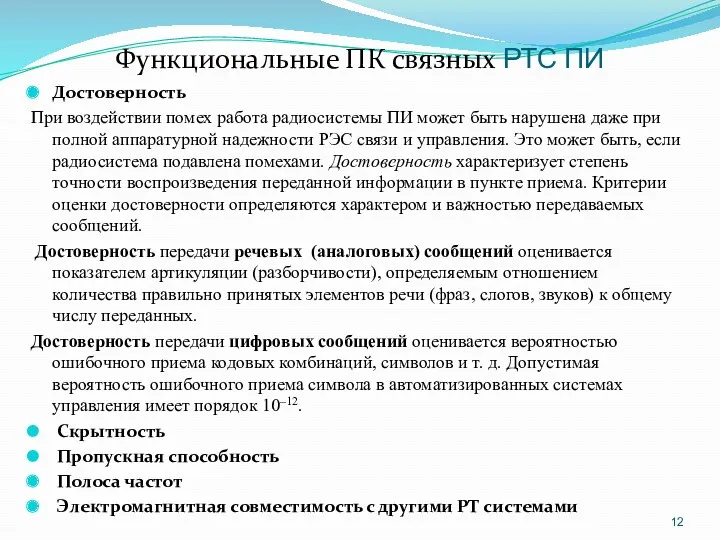 Функциональные ПК связных РТС ПИ

Достоверность

При воздействии помех работа радиосистемы ПИ может быть нарушена даже при полной аппаратурной надежности РЭС связи и управления. Это может быть, если радиосистема подавлена помехами. Достоверность характеризует степень точности воспроизведения переданной информации в пункте приема. Критерии оценки достоверности определяются характером и важностью передаваемых сообщений.

Достоверность передачи речевых (аналоговых) сообщений оценивается показателем артикуляции (разборчивости), определяемым отношением количества правильно принятых элементов речи (фраз, слогов, звуков) к общему числу переданных.

Достоверность передачи цифровых сообщений оценивается вероятностью ошибочного приема кодовых комбинаций, символов и т. д. Допустимая вероятность ошибочного приема символа в автоматизированных системах управления имеет порядок $10^{-12}$.

Скрытность

Пропускная способность

Полоса частот

Электромагнитная совместимость с другими РТ системами

12